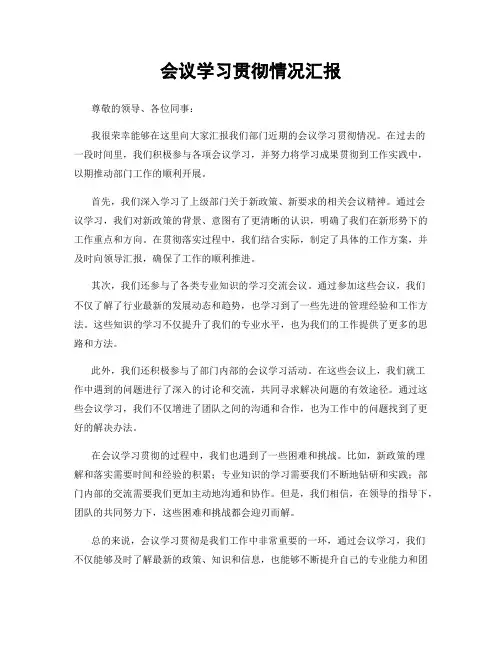 会议学习贯彻情况汇报

尊敬的领导、各位同事：

我很荣幸能够在这里向大家汇报我们部门近期的会议学习贯彻情况。在过去的一段时间里，我们积极参与各项会议学习，并努力将学习成果贯彻到工作实践中，以期推动部门工作的顺利开展。

首先，我们深入学习了上级部门关于新政策、新要求的相关会议精神。通过会议学习，我们对新政策的背景、意图有了更清晰的认识，明确了我们在新形势下的工作重点和方向。在贯彻落实过程中，我们结合实际，制定了具体的工作方案，并及时向领导汇报，确保了工作的顺利推进。

其次，我们还参与了各类专业知识的学习交流会议。通过参加这些会议，我们不仅了解了行业最新的发展动态和趋势，也学习到了一些先进的管理经验和工作方法。这些知识的学习不仅提升了我们的专业水平，也为我们的工作提供了更多的思路和方法。

此外，我们还积极参与了部门内部的会议学习活动。在这些会议上，我们就工作中遇到的问题进行了深入的讨论和交流，共同寻求解决问题的有效途径。通过这些会议学习，我们不仅增进了团队之间的沟通和合作，也为工作中的问题找到了更好的解决办法。

在会议学习贯彻的过程中，我们也遇到了一些困难和挑战。比如，新政策的理解和落实需要时间和经验的积累；专业知识的学习需要我们不断地钻研和实践；部门内部的交流需要我们更加主动地沟通和协作。但是，我们相信，在领导的指导下，团队的共同努力下，这些困难和挑战都会迎刃而解。

总的来说，会议学习贯彻是我们工作中非常重要的一环，通过会议学习，我们不仅能够及时了解最新的政策、知识和信息，也能够不断提升自己的专业能力和团